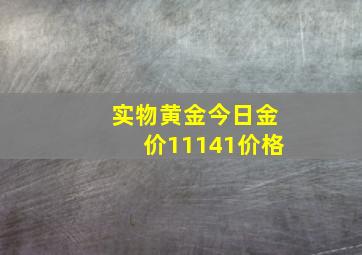 实物黄金今日金价11141价格